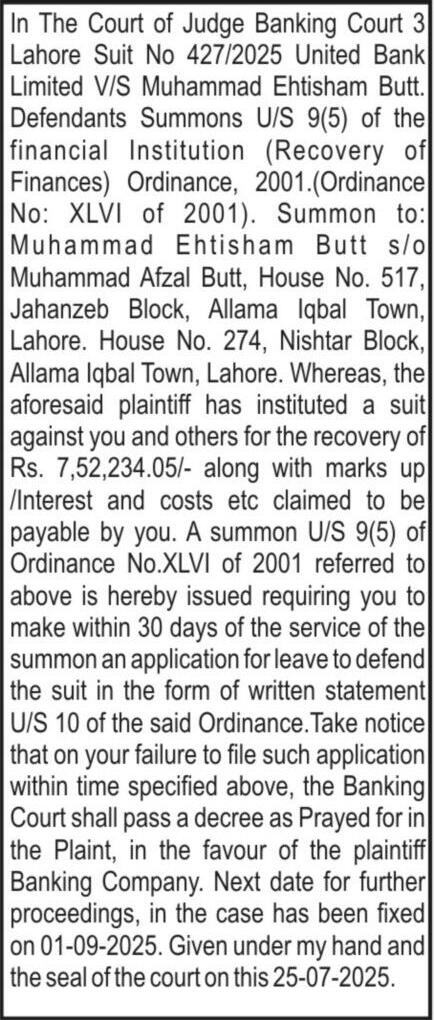 In The Court of Judge Banking Court 3 Lahore Suit No 427/2025 United Bank Limited V/S Muhammad Ehtisham Butt. Defendants Summons U/S 9(5) of the financial Institution (Recovery of Finances) Ordinance, 2001.(Ordinance No: XLVI of 2001). Summon to: Muhammad Ehtisham Butt s/o Muhammad Afzal Butt, House No. 517, Jahanzeb Block, Allama Iqbal Town, Lahore. House No. 274, Nishtar Block, Allama Iqbal Town, Lahore. Whereas, the aforesaid plaintiff has instituted a suit against you and others for the recovery of Rs. 7,52,234.05/- along with marks up /Interest and costs etc claimed to be payable by you. A summon U/S 9(5) of Ordinance No.XLVI of 2001 referred to above is hereby issued requiring you to make within 30 days of the service of the summon an application for leave to defend the suit in the form of written statement U/S 10 of the said Ordinance.Take notice that on your failure to file such application within time specified above, the Banking Court shall pass a decree as Prayed for in the Plaint, in the favour of the plaintiff Banking Company. Next date for further proceedings, in the case has been fixed on 01-09-2025. Given under my hand and the seal of the court on this 25-07-2025.